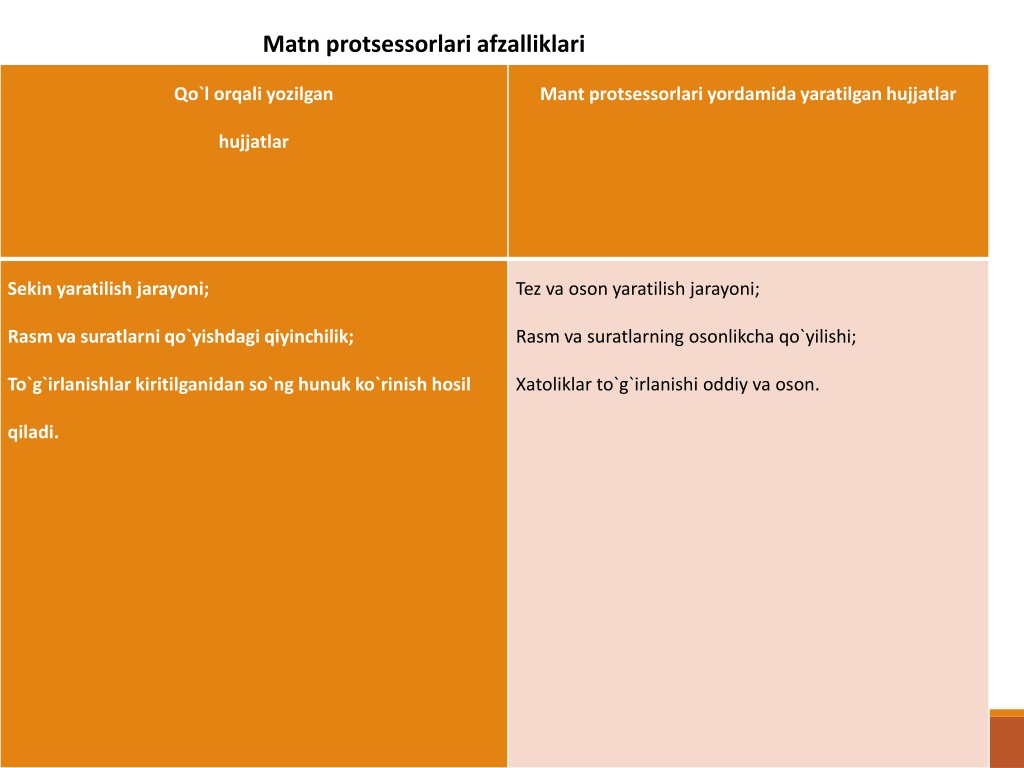 Matn protsessorlari afzalliklari

| Qo`l orqali yozilgan hujjatlar | Mant protsessorlari yordamida yaratilgan hujjatlar |
|---|---|
| Sekin yaratilish jarayoni; Rasm va suratlarni qo`yishdagi qiyinchilik; To`g`irlanishlar kiritilganidan so`ng hunuk ko`rinish hosil qiladi. | Tez va oson yaratilish jarayoni; Rasm va suratlarning osonlikcha qo`yilishi; Xatoliklar to`g`irlanishi oddiy va oson. |